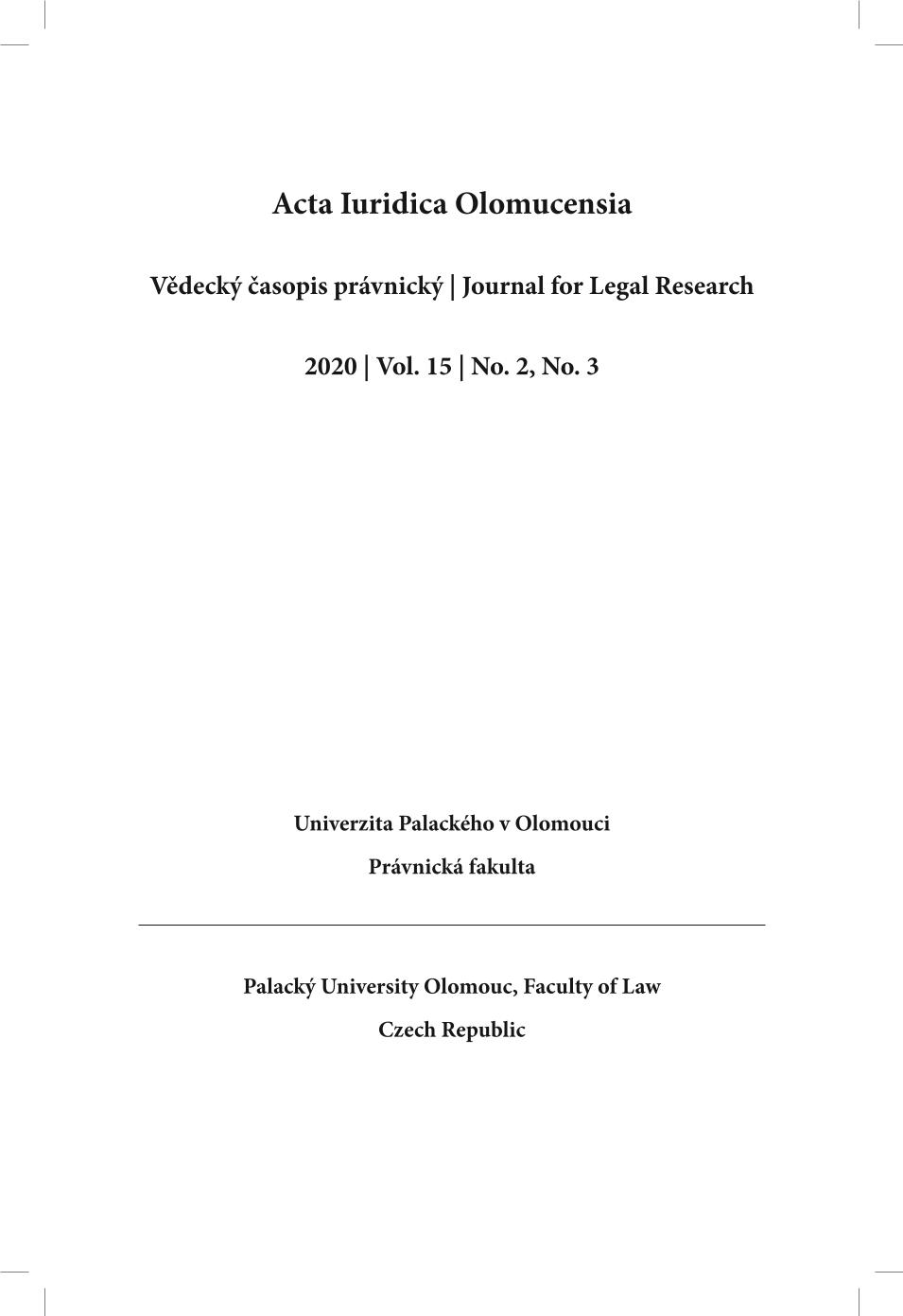 Acta Iuridica Olomucensia

Vědecký časopis právnický | Journal for Legal Research

2020 | Vol. 15 | No. 2, No. 3

Univerzita Palackého v Olomouci

Právnická fakulta

Palacký University Olomouc, Faculty of Law

Czech Republic